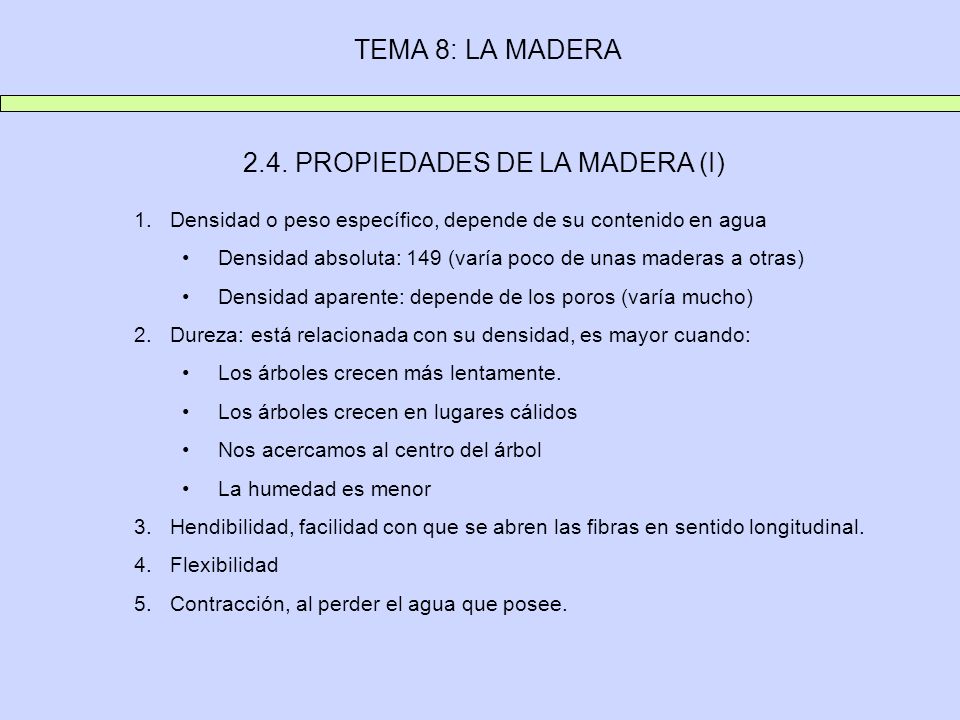 TEMA 8: LA MADERA

2.4. PROPIEDADES DE LA MADERA (I)

1. Densidad o peso específico, depende de su contenido en agua
  • Densidad absoluta: 149 (varía poco de unas maderas a otras)
  • Densidad aparente: depende de los poros (varía mucho)
2. Dureza: está relacionada con su densidad, es mayor cuando:
  • Los árboles crecen más lentamente.
  • Los árboles crecen en lugares cálidos
  • Nos acercamos al centro del árbol
  • La humedad es menor
3. Hendibilidad, facilidad con que se abren las fibras en sentido longitudinal.
4. Flexibilidad
5. Contracción, al perder el agua que posee.